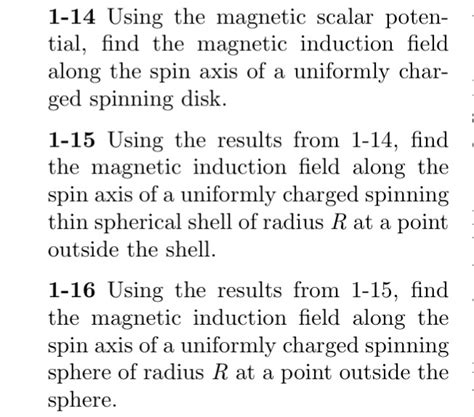 **1-14** Using the magnetic scalar potential, find the magnetic induction field along the spin axis of a uniformly charged spinning disk.

**1-15** Using the results from 1-14, find the magnetic induction field along the spin axis of a uniformly charged spinning thin spherical shell of radius $R$ at a point outside the shell.

**1-16** Using the results from 1-15, find the magnetic induction field along the spin axis of a uniformly charged spinning sphere of radius $R$ at a point outside the sphere.